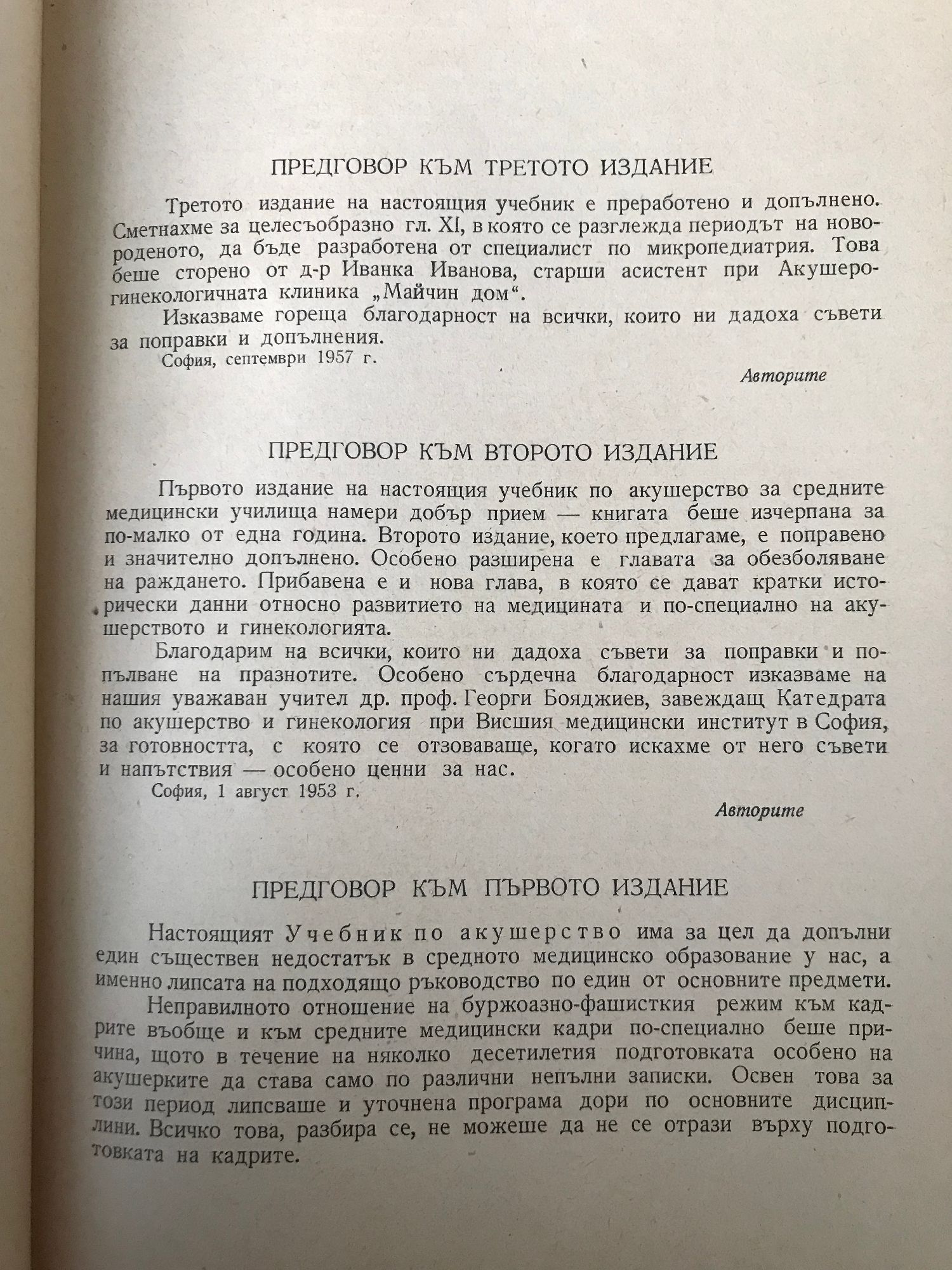 ПРЕДГОВОР КЪМ ТРЕТОТО ИЗДАНИЕ

Третото издание на настоящия учебник е преработено и допълнено. Сметнахме за целесъобразно гл. XI, в която се разглежда периодът на новороденото, да бъде разработена от специалист по микропедиатрия. Това беше сторено от д-р Иванка Иванова, старши асистент при Акушеро-гинекологичната клиника „Майчин дом“.

Изказваме гореща благодарност на всички, които ни дадоха съвети за поправки и допълнения.

София, септември 1957 г.

Авторите

ПРЕДГОВОР КЪМ ВТОРОТО ИЗДАНИЕ

Първото издание на настоящия учебник по акушерство за средните медицински училища намери добър прием — книгата беше изчерпана за по-малко от една година. Второто издание, което предлагаме, е поправено и значително допълнено. Особено разширена е главата за обезболяване на раждането. Прибавена е и нова глава, в която се дават кратки исторически данни относно развитието на медицината и по-специално на акушерството и гинекологията.

Благодарим на всички, които ни дадоха съвети за поправки и попълване на празнотите. Особено сърдечна благодарност изказваме на нашия уважаван учител др. проф. Георги Бояджиев, завеждащ Катедрата по акушерство и гинекология при Висшия медицински институт в София, за готовността, с която се отзоваваше, когато искахме от него съвети и напътствия — особено ценни за нас.

София, 1 август 1953 г.

Авторите

ПРЕДГОВОР КЪМ ПЪРВОТО ИЗДАНИЕ

Настоящият Учебник по акушерство има за цел да допълни един съществен недостатък в средното медицинско образование у нас, а именно липсата на подходящо ръководство по един от основните предмети.

Неправилното отношение на буржоазно-фашисткия режим към кадрите въобще и към средните медицински кадри по-специално беше причина, щото в течение на няколко десетилетия подготовката особено на акушерките да става само по различни непълни записки. Освен това за този период липсваше и уточнена програма дори по основните дисциплини. Всичко това, разбира се, не можеше да не се отрази върху подготовката на кадрите.